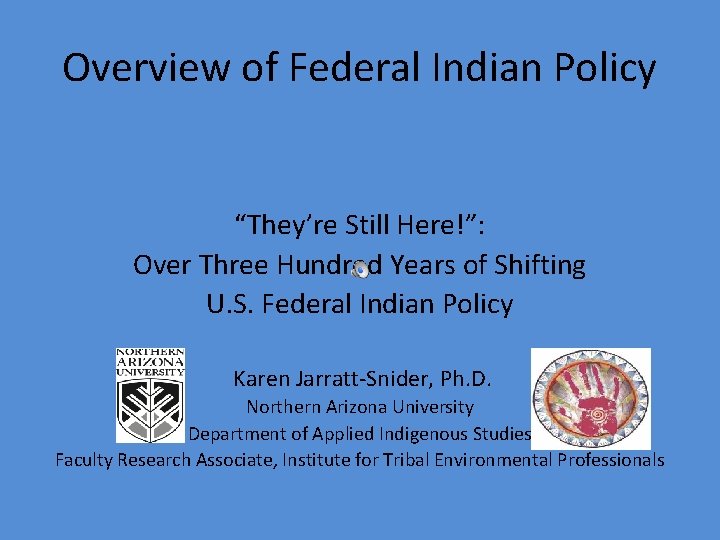 Overview of Federal Indian Policy

“They’re Still Here!”:
Over Three Hundred Years of Shifting
U.S. Federal Indian Policy

NORTHERN ARIZONA UNIVERSITY

Karen Jarratt-Snider, Ph.D.
Northern Arizona University
Department of Applied Indigenous Studies
Faculty Research Associate, Institute for Tribal Environmental Professionals